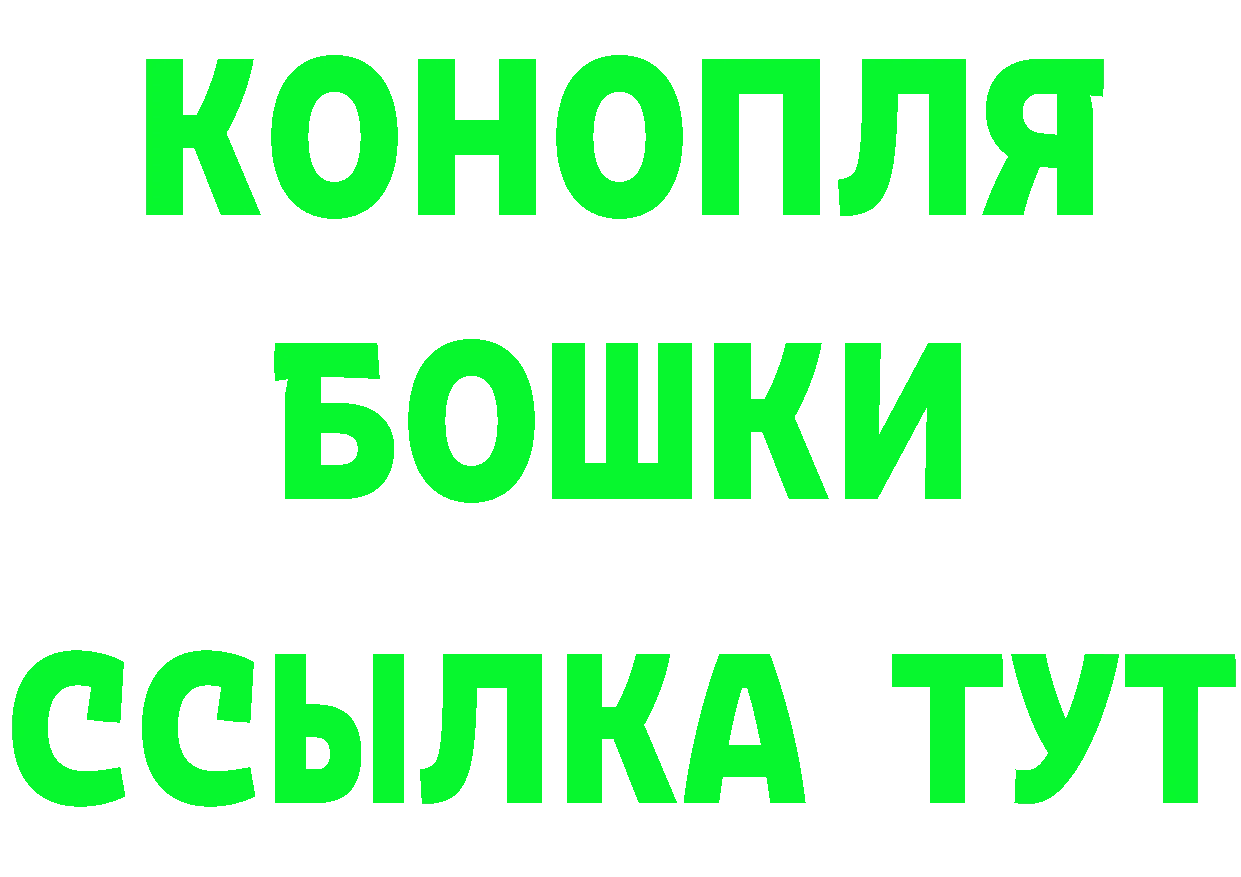 КОНОПЛЯ
БОШКИ
ССЫЛКА ТУТ